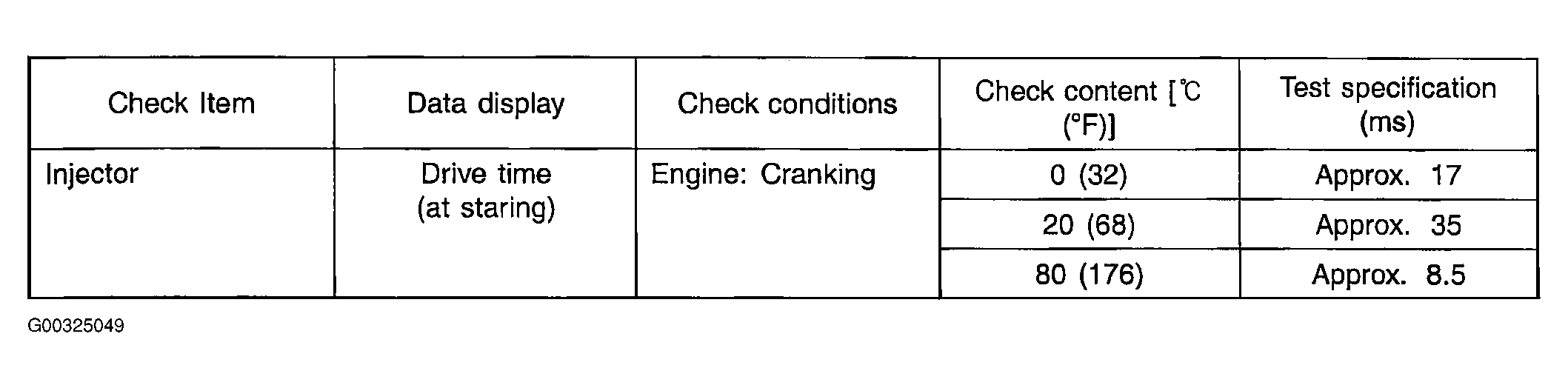 | Check Item | Data display | Check conditions | Check content [℃ (°F)] | Test specification (ms) |
|---|---|---|---|---|
| Injector | Drive time (at staring) | Engine: Cranking | 0 (32) | Approx. 17 |
|  |  |  | 20 (68) | Approx. 35 |
|  |  |  | 80 (176) | Approx. 8.5 |

G00325049